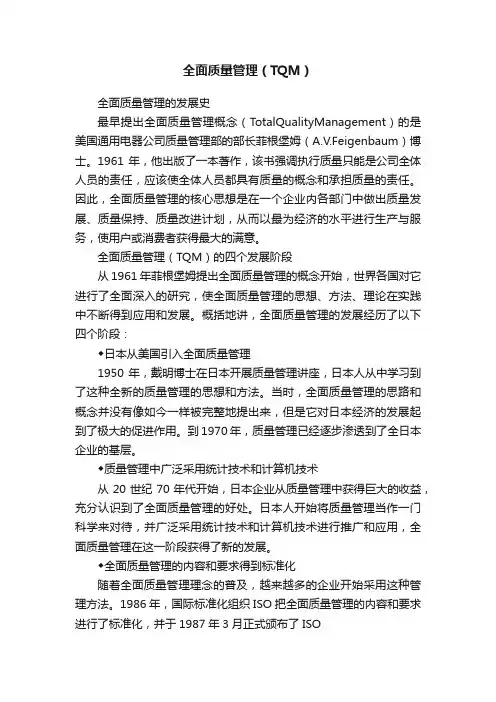 全面质量管理（TQM）

全面质量管理的发展史

最早提出全面质量管理概念（TotalQualityManagement）的是美国通用电器公司质量管理部的部长菲根堡姆（A.V.Feigenbaum）博士。1961 年，他出版了一本著作，该书强调执行质量只能是公司全体人员的责任，应该使全体人员都具有质量的概念和承担质量的责任。因此，全面质量管理的核心思想是在一个企业内各部门中做出质量发展、质量保持、质量改进计划，从而以最为经济的水平进行生产与服务，使用户或消费者获得最大的满意。

全面质量管理（TQM）的四个发展阶段

从 1961 年菲根堡姆提出全面质量管理的概念开始，世界各国对它进行了全面深入的研究，使全面质量管理的思想、方法、理论在实践中不断得到应用和发展。概括地讲，全面质量管理的发展经历了以下四个阶段：

◆日本从美国引入全面质量管理

1950 年，戴明博士在日本开展质量管理讲座，日本人从中学习到了这种全新的质量管理的思想和方法。当时，全面质量管理的思路和概念并没有像如今一样被完整地提出来，但是它对日本经济的发展起到了极大的促进作用。到 1970 年，质量管理已经逐步渗透到了全日本企业的基层。

◆质量管理中广泛采用统计技术和计算机技术

从 20 世纪 70 年代开始，日本企业从质量管理中获得巨大的收益，充分认识到了全面质量管理的好处。日本人开始将质量管理当作一门科学来对待，并广泛采用统计技术和计算机技术进行推广和应用，全面质量管理在这一阶段获得了新的发展。

◆全面质量管理的内容和要求得到标准化

随着全面质量管理理念的普及，越来越多的企业开始采用这种管理方法。1986 年，国际标准化组织 ISO 把全面质量管理的内容和要求进行了标准化，并于 1987 年 3 月正式颁布了 ISO